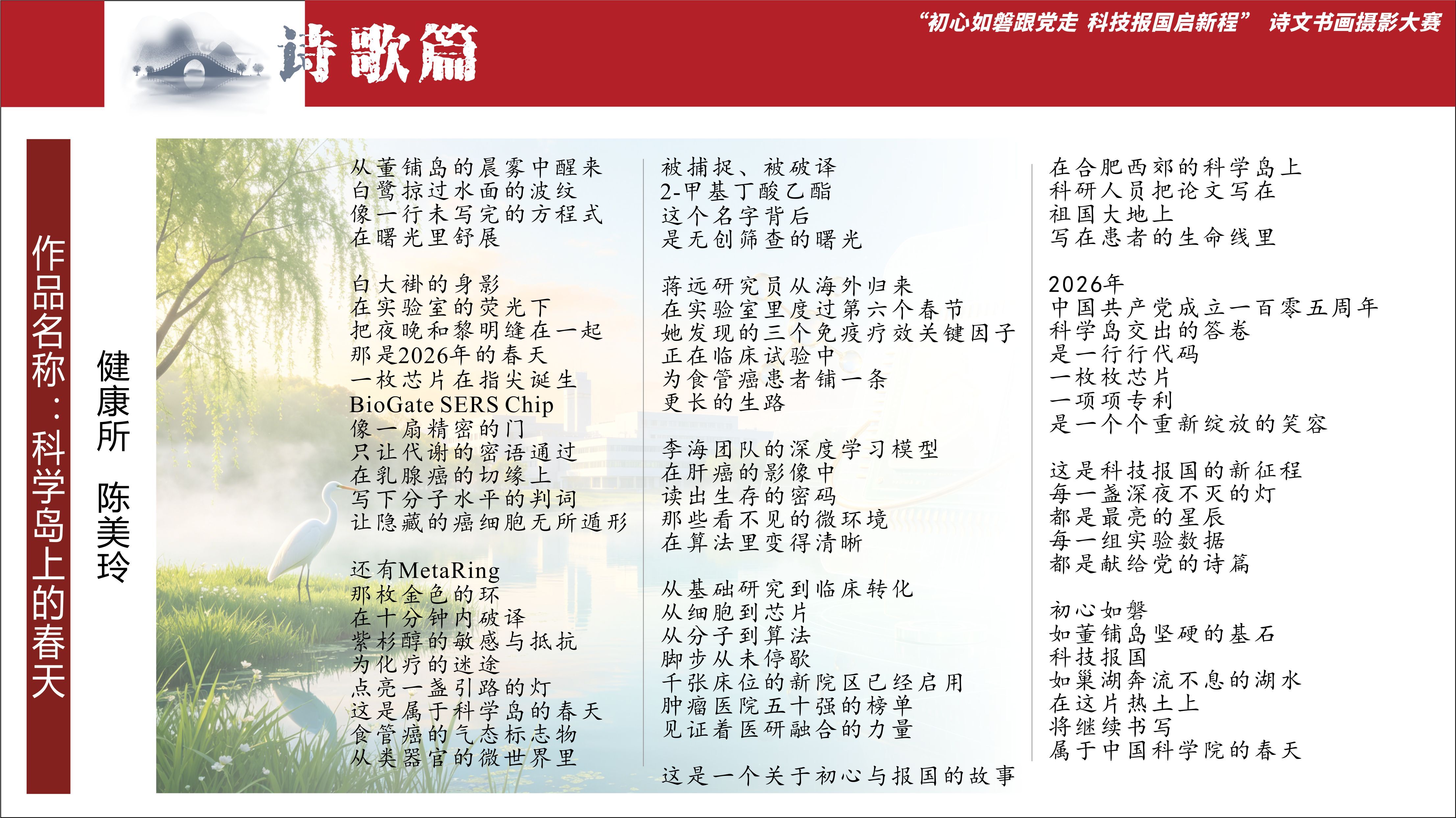 诗歌篇

“初心如磐跟党走 科技报国启新程” 诗文书画摄影大赛

作品名称：科学岛上的春天

健康所 陈美玲

从董铺岛的晨雾中醒来
白鹭掠过水面的波纹
像一行未写完的方程式
在曙光里舒展

白大褂的身影
在实验室的荧光下
把夜晚和黎明缝在一起
那是2026年的春天
一枚芯片在指尖诞生
BioGate SERS Chip
像一扇精密的门
只让代谢的密语通过
在乳腺癌的切缘上
写下分子水平的判词
让隐藏的癌细胞无所遁形

还有MetaRing
那枚金色的环
在十分钟内破译
紫杉醇的敏感与抵抗
为化疗的迷途
点亮一盏引路的灯
这是属于科学岛的春天
食管癌的气态标志物
从类器官的微世界里

被捕捉、被破译
2-甲基丁酸乙酯
这个名字背后
是无创筛查的曙光

蒋远研究员从海外归来
在实验室里度过第六个春节
她发现的三个免疫疗效关键因子
正在临床试验中
为食管癌患者铺一条
更长的生路

李海团队的深度学习模型
在肝癌的影像中
读出生存的密码
那些看不见的微环境
在算法里变得清晰

从基础研究到临床转化
从细胞到芯片
从分子到算法
脚步从未停歇
千张床位的新院区已经启用
肿瘤医院五十强的榜单
见证着医研融合的力量

这是一个关于初心与报国的故事

在合肥西郊的科学岛上
科研人员把论文写在
祖国大地上
写在患者的生命线里

2026年
中国共产党成立一百零五周年
科学岛交出的答卷
是一行行代码
一枚枚芯片
一项项专利
是一个个重新绽放的笑容

这是科技报国的新征程
每一盏深夜不灭的灯
都是最亮的星辰
每一组实验数据
都是献给党的诗篇

初心如磐
如董铺岛坚硬的基石
科技报国
如巢湖奔流不息的湖水
在这片热土上
将继续书写
属于中国科学院的春天